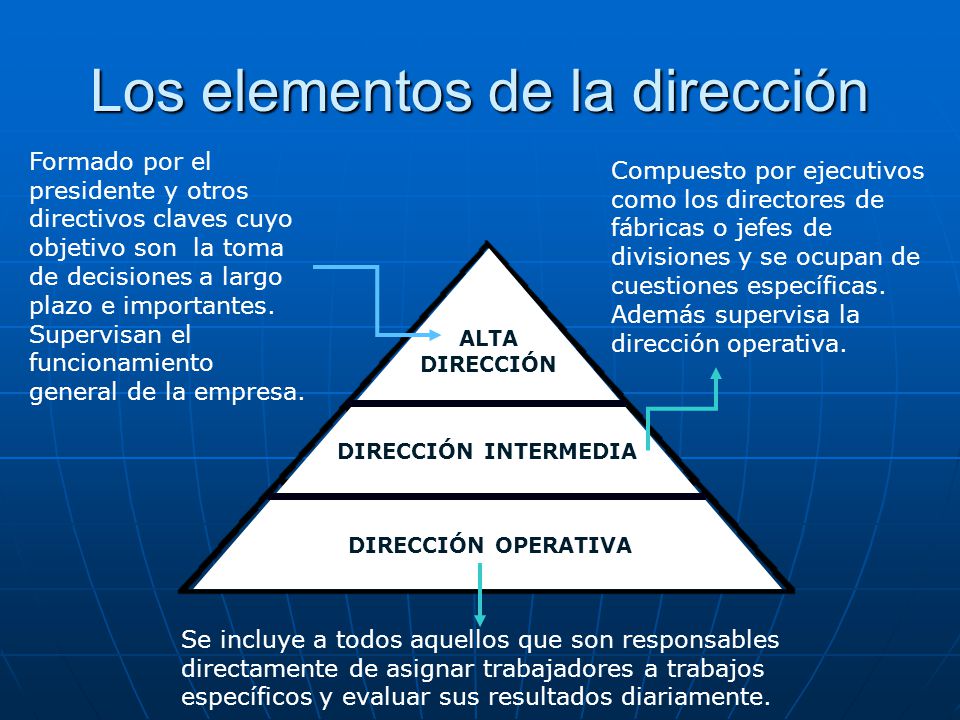 Los elementos de la dirección

Formado por el presidente y otros directivos claves cuyo objetivo son la toma de decisiones a largo plazo e importantes. Supervisan el funcionamiento general de la empresa.

Compuesto por ejecutivos como los directores de fábricas o jefes de divisiones y se ocupan de cuestiones específicas. Además supervisa la dirección operativa.

ALTA DIRECCIÓN

DIRECCIÓN INTERMEDIA

DIRECCIÓN OPERATIVA

Se incluye a todos aquellos que son responsables directamente de asignar trabajadores a trabajos específicos y evaluar sus resultados diariamente.